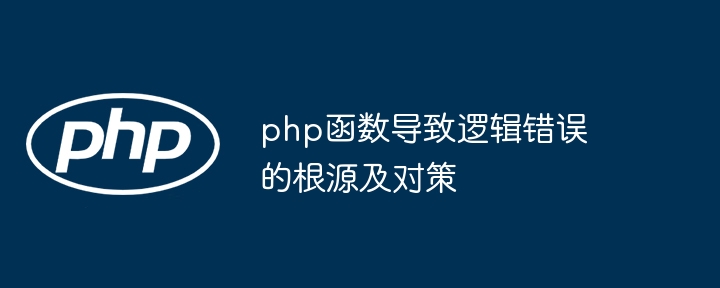 php

php函数导致逻辑错误的根源及对策